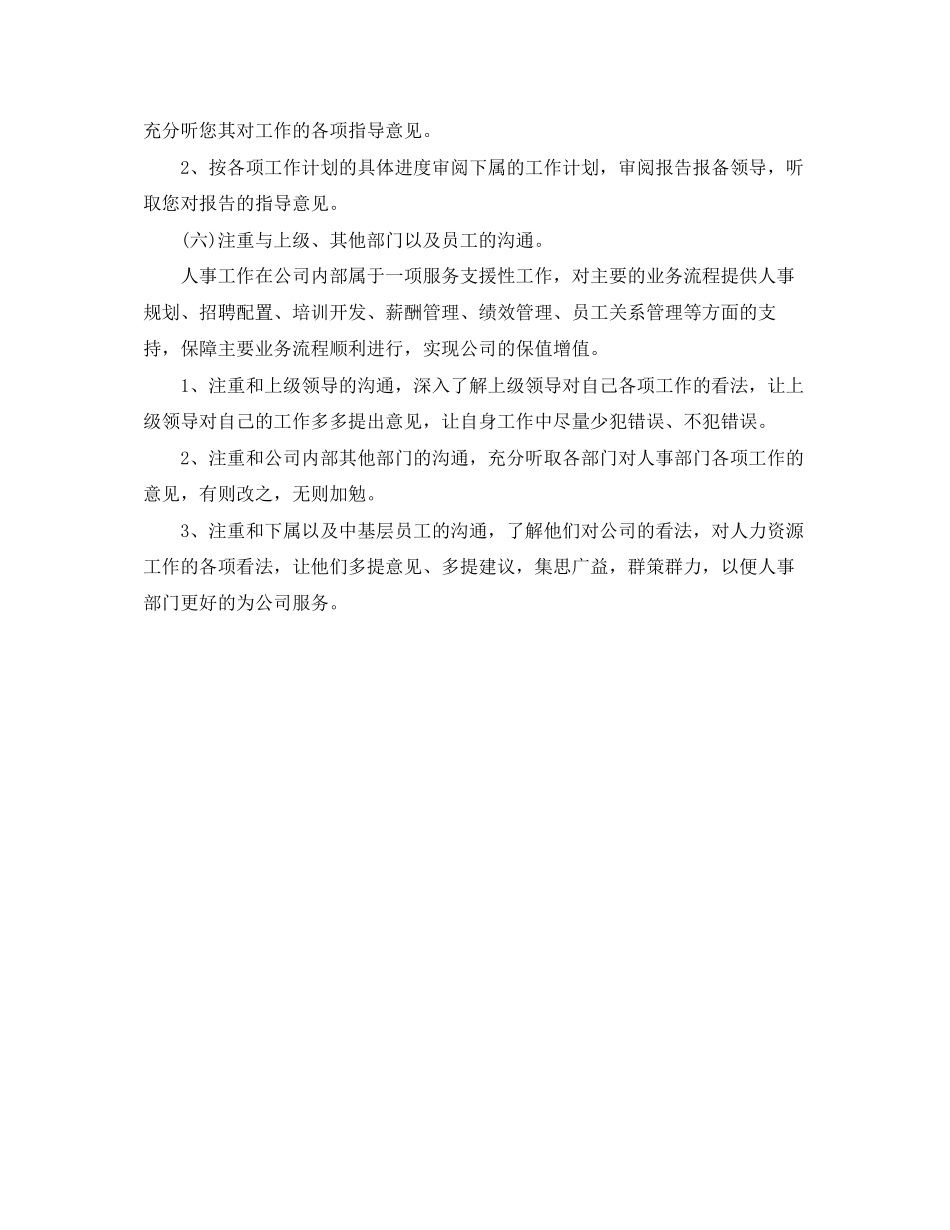 充分听您其对工作的各项指导意见。

2、按各项工作计划的具体进度审阅下属的工作计划，审阅报告报备领导，听取您对报告的指导意见。

(六)注重与上级、其他部门以及员工的沟通。

人事工作在公司内部属于一项服务支援性工作，对主要的业务流程提供人事规划、招聘配置、培训开发、薪酬管理、绩效管理、员工关系管理等方面的支持，保障主要业务流程顺利进行，实现公司的保值增值。

1、注重和上级领导的沟通，深入了解上级领导对自己各项工作的看法，让上级领导对自己的工作多多提出意见，让自身工作中尽量少犯错误、不犯错误。

2、注重和公司内部其他部门的沟通，充分听取各部门对人事部门各项工作的意见，有则改之，无则加勉。

3、注重和下属以及中基层员工的沟通，了解他们对公司的看法，对人力资源工作的各项看法，让他们多提意见、多提建议，集思广益，群策群力，以便人事部门更好的为公司服务。